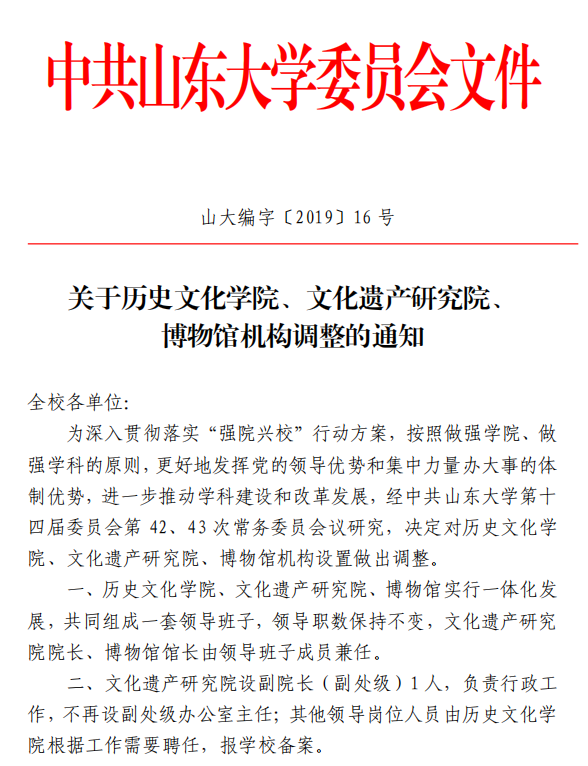 中共山东大学委员会文件

山大编字〔2019〕16 号

关于历史文化学院、文化遗产研究院、博物馆机构调整的通知

全校各单位:

为深入贯彻落实“强院兴校”行动方案，按照做强学院、做强学科的原则，更好地发挥党的领导优势和集中力量办大事的体制优势，进一步推动学科建设和改革发展，经中共山东大学第十四届委员会第 42、43 次常务委员会议研究，决定对历史文化学院、文化遗产研究院、博物馆机构设置做出调整。

一、历史文化学院、文化遗产研究院、博物馆实行一体化发展，共同组成一套领导班子，领导职数保持不变，文化遗产研究院院长、博物馆馆长由领导班子成员兼任。

二、文化遗产研究院设副院长（副处级）1 人，负责行政工作，不再设副处级办公室主任；其他领导岗位人员由历史文化学院根据工作需要聘任，报学校备案。